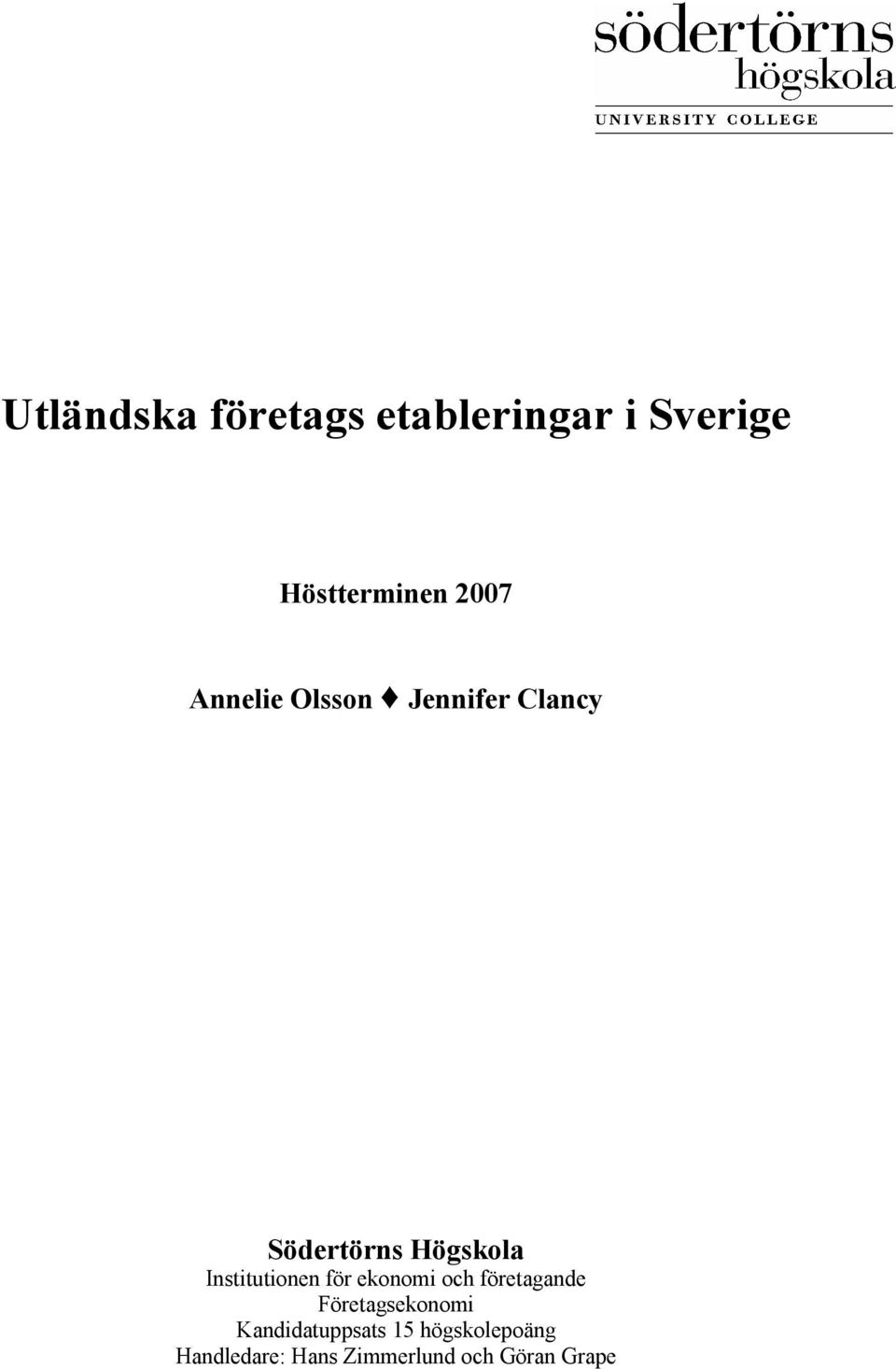 södertörns
högskola
UNIVERSITY COLLEGE

Utländska företags etableringar i Sverige

Höstterminen 2007

Annelie Olsson ♦ Jennifer Clancy

Södertörns Högskola
Institutionen för ekonomi och företagande
Företagsekonomi
Kandidatuppsats 15 högskolepoäng
Handledare: Hans Zimmerlund och Göran Grape